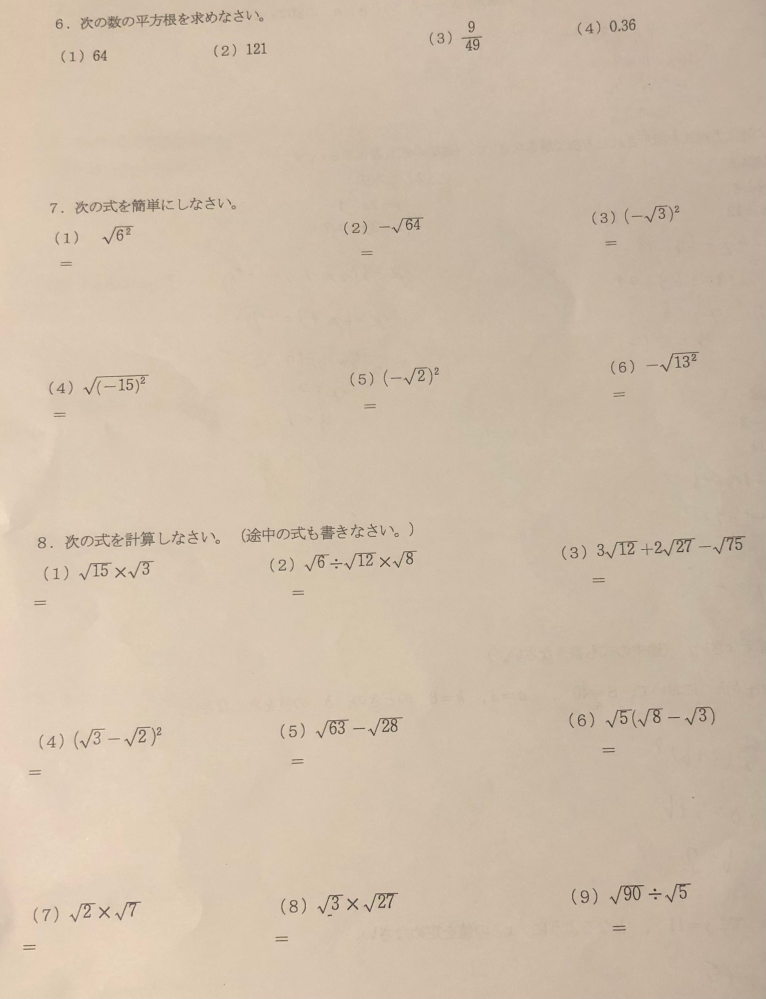 6．次の数の平方根を求めなさい。

（1）64

（2）121

（3）$\frac{9}{49}$

（4）0.36

7．次の式を簡単にしなさい。

（1）$\sqrt{6^2}$
＝

（2）$-\sqrt{64}$
＝

（3）$(-\sqrt{3})^2$
＝

（4）$\sqrt{(-15)^2}$
＝

（5）$(-\sqrt{2})^2$
＝

（6）$-\sqrt{13^2}$
＝

8．次の式を計算しなさい。（途中の式も書きなさい。）

（1）$\sqrt{15}\times\sqrt{3}$
＝

（2）$\sqrt{6}\div\sqrt{12}\times\sqrt{8}$
＝

（3）$3\sqrt{12}+2\sqrt{27}-\sqrt{75}$
＝

（4）$(\sqrt{3}-\sqrt{2})^2$
＝

（5）$\sqrt{63}-\sqrt{28}$
＝

（6）$\sqrt{5}(\sqrt{8}-\sqrt{3})$
＝

（7）$\sqrt{2}\times\sqrt{7}$
＝

（8）$\sqrt{3}\times\sqrt{27}$
＝

（9）$\sqrt{90}\div\sqrt{5}$
＝